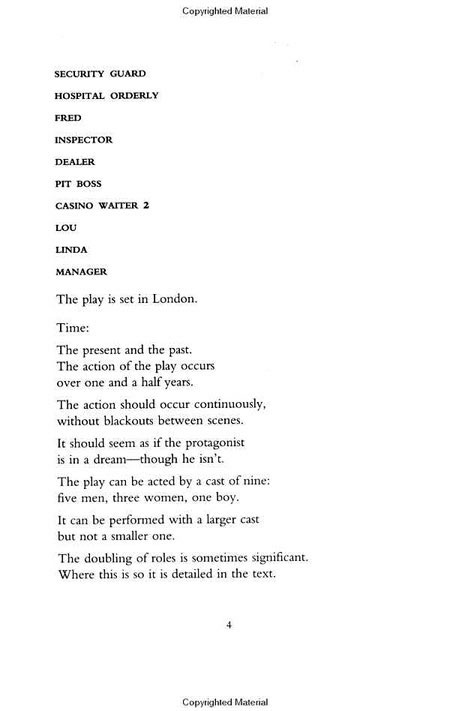 Copyrighted Material

SECURITY GUARD

HOSPITAL ORDERLY

FRED

INSPECTOR

DEALER

PIT BOSS

CASINO WAITER 2

LOU

LINDA

MANAGER

The play is set in London.

Time:

The present and the past.
The action of the play occurs
over one and a half years.

The action should occur continuously,
without blackouts between scenes.

It should seem as if the protagonist
is in a dream—though he isn't.

The play can be acted by a cast of nine:
five men, three women, one boy.

It can be performed with a larger cast
but not a smaller one.

The doubling of roles is sometimes significant.
Where this is so it is detailed in the text.

4

Copyrighted Material